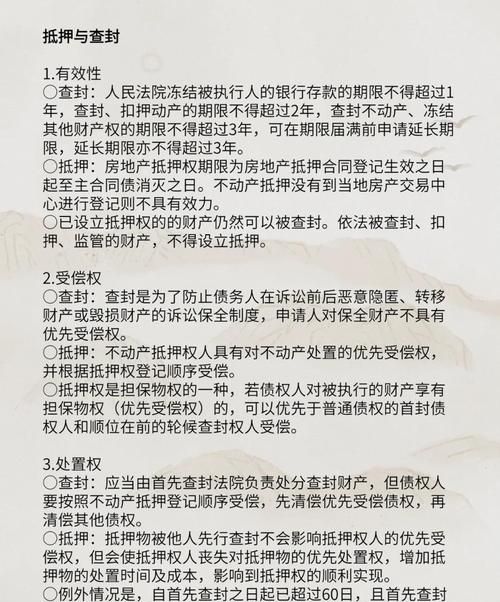 抵押与查封

1.有效性
○查封：人民法院冻结被执行人的银行存款的期限不得超过1年，查封、扣押动产的期限不得超过2年，查封不动产、冻结其他财产权的期限不得超过3年，可在期限届满前申请延长期限，延长期限亦不得超过3年。
○抵押：房地产抵押权期限为房地产抵押合同登记生效之日起至主合同债消灭之日。不动产抵押没有到当地房产交易中心进行登记则不具有效力。
○已设立抵押权的的财产仍然可以被查封。依法被查封、扣押、监管的财产，不得设立抵押。

2.受偿权
○查封：查封是为了防止债务人在诉讼前后恶意隐匿、转移财产或毁损财产的诉讼保全制度，申请人对保全财产不具有优先受偿权。
○抵押：不动产抵押权人具有对不动产处置的优先受偿权，并根据抵押权登记顺序受偿。
○抵押权是担保物权的一种，若债权人对被执行的财产享有担保物权（优先受偿权）的，可以优先于普通债权的首封债权人和顺位在前的轮候查封权人受偿。

3.处置权
○查封：应当由首先查封法院负责处分查封财产，但债权人要按照不动产抵押登记顺序受偿，先清偿优先受偿债权，再清偿其他债权。
○抵押：抵押物被他人先行查封不会影响抵押权人的优先受偿权，但会使抵押权人丧失对抵押物的优先处置权，增加抵押物的处置时间及成本，影响到抵押权的顺利实现。
○例外情况是，自首先查封之日起已超过60日，且首先查封